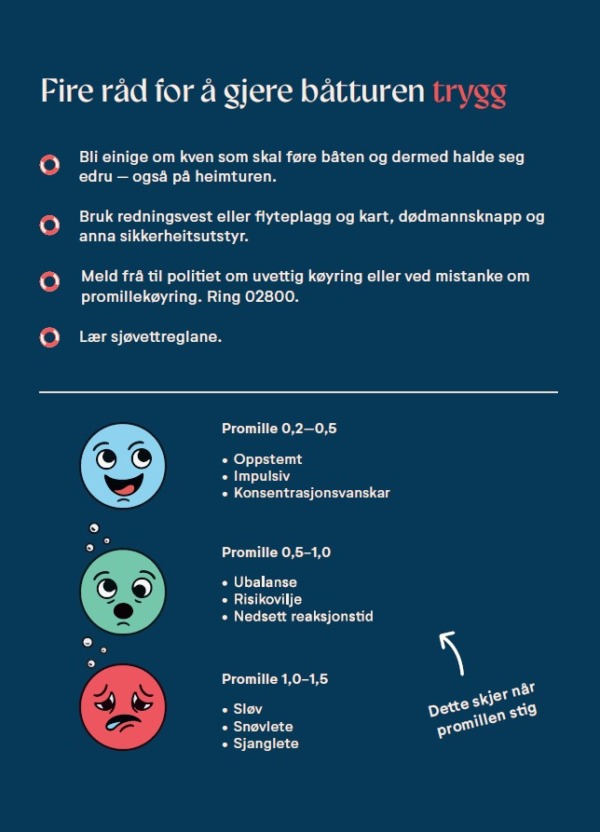 Fire råd for å gjere båtturen trygg

Bli einige om kven som skal føre båten og dermed halde seg edru — også på heimturen.

Bruk redningsvest eller flyteplagg og kart, dødmannsknapp og anna sikkerheitsutstyr.

Meld frå til politiet om uvettig køyring eller ved mistanke om promillekøyring. Ring 02800.

Lær sjøvettreglane.

Promille 0,2—0,5

• Oppstemt
• Impulsiv
• Konsentrasjonsvanskar

Promille 0,5–1,0

• Ubalanse
• Risikovilje
• Nedsett reaksjonstid

Promille 1,0–1,5

• Sløv
• Snøvlete
• Sjanglete

Dette skjer når promillen stig